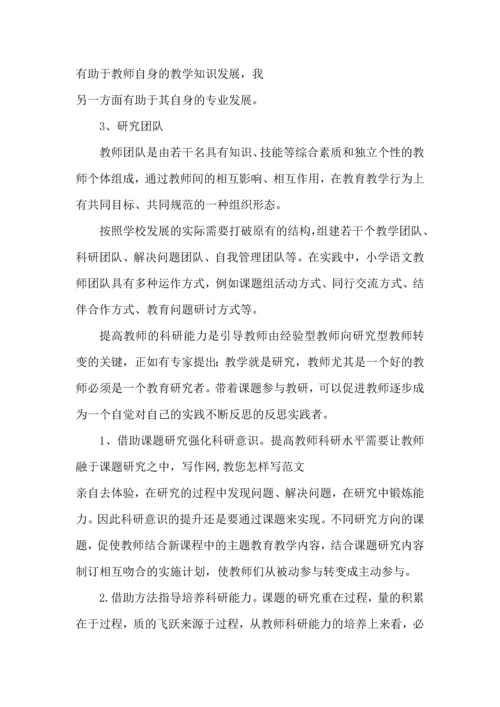 有助于教师自身的教学知识发展，我
另一方面有助于其自身的专业发展。

3、研究团队

教师团队是由若干名具有知识、技能等综合素质和独立个性的教师个体组成，通过教师间的相互影响、相互作用，在教育教学行为上有共同目标、共同规范的一种组织形态。

按照学校发展的实际需要打破原有的结构，组建若干个教学团队、科研团队、解决问题团队、自我管理团队等。在实践中，小学语文教师团队具有多种运作方式，例如课题组活动方式、同行交流方式、结伴合作方式、教育问题研讨方式等。

提高教师的科研能力是引导教师由经验型教师向研究型教师转变的关键，正如有专家提出：教学就是研究，教师尤其是一个好的教师必须是一个教育研究者。带着课题参与教研，可以促进教师逐步成为一个自觉对自己的实践不断反思的反思实践者。

1、借助课题研究强化科研意识。提高教师科研水平需要让教师融于课题研究之中，写作网，教您怎样写范文
亲自去体验，在研究的过程中发现问题、解决问题，在研究中锻炼能力。因此科研意识的提升还是要通过课题来实现。不同研究方向的课题，促使教师结合新课程中的主题教育教学内容，结合课题研究内容制订相互吻合的实施计划，使教师们从被动参与转变成主动参与。

2.借助方法指导培养科研能力。课题的研究重在过程，量的积累在于过程，质的飞跃来源于过程，从教师科研能力的培养上来看，必